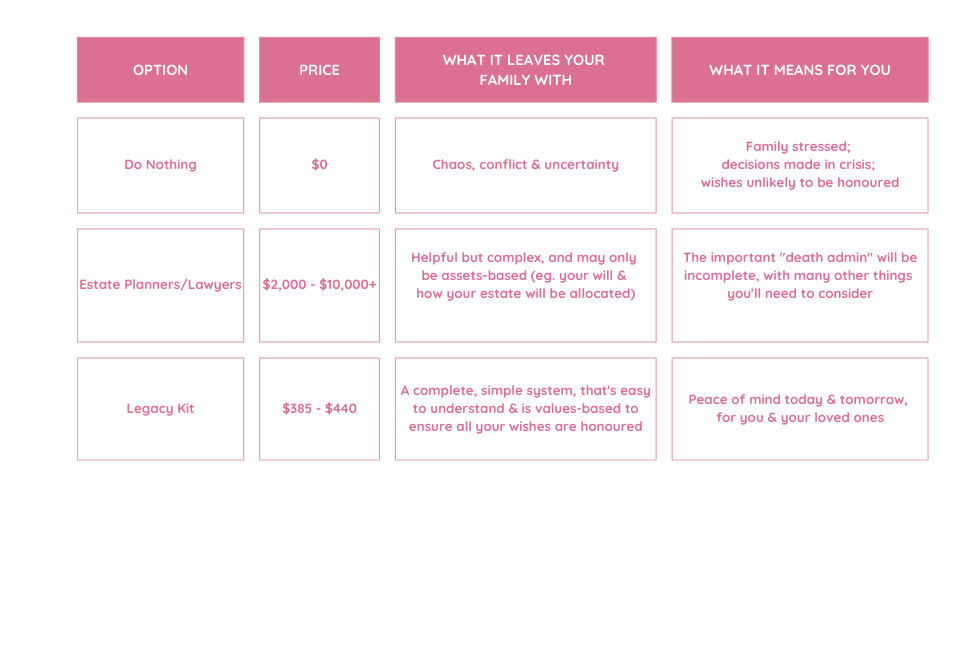 | OPTION | PRICE | WHAT IT LEAVES YOUR FAMILY WITH | WHAT IT MEANS FOR YOU |
|---|---|---|---|
| Do Nothing | \$0 | Chaos, conflict & uncertainty | Family stressed; decisions made in crisis; wishes unlikely to be honoured |
| Estate Planners/Lawyers | \$2,000 - \$10,000+ | Helpful but complex, and may only be assets-based (eg. your will & how your estate will be allocated) | The important "death admin" will be incomplete, with many other things you'll need to consider |
| Legacy Kit | \$385 - \$440 | A complete, simple system, that's easy to understand & is values-based to ensure all your wishes are honoured | Peace of mind today & tomorrow, for you & your loved ones |